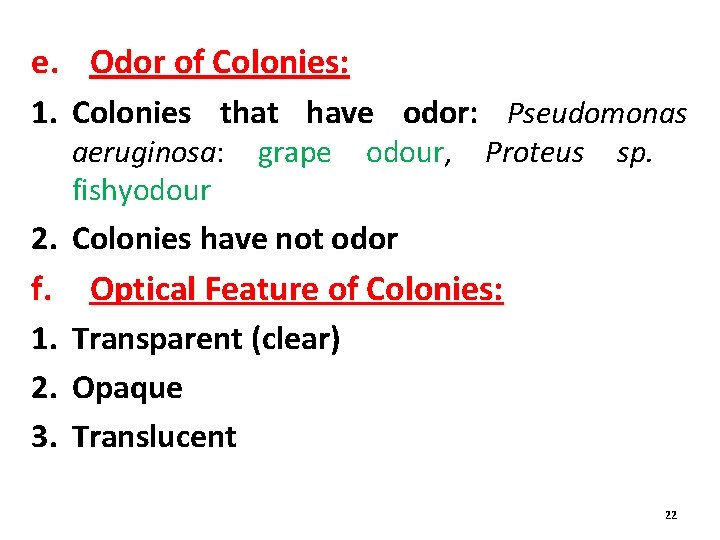 e. Odor of Colonies:

1. Colonies that have odor: Pseudomonas aeruginosa: grape odour, Proteus sp. fishyodour

2. Colonies have not odor

f. Optical Feature of Colonies:

1. Transparent (clear)

2. Opaque

3. Translucent

22